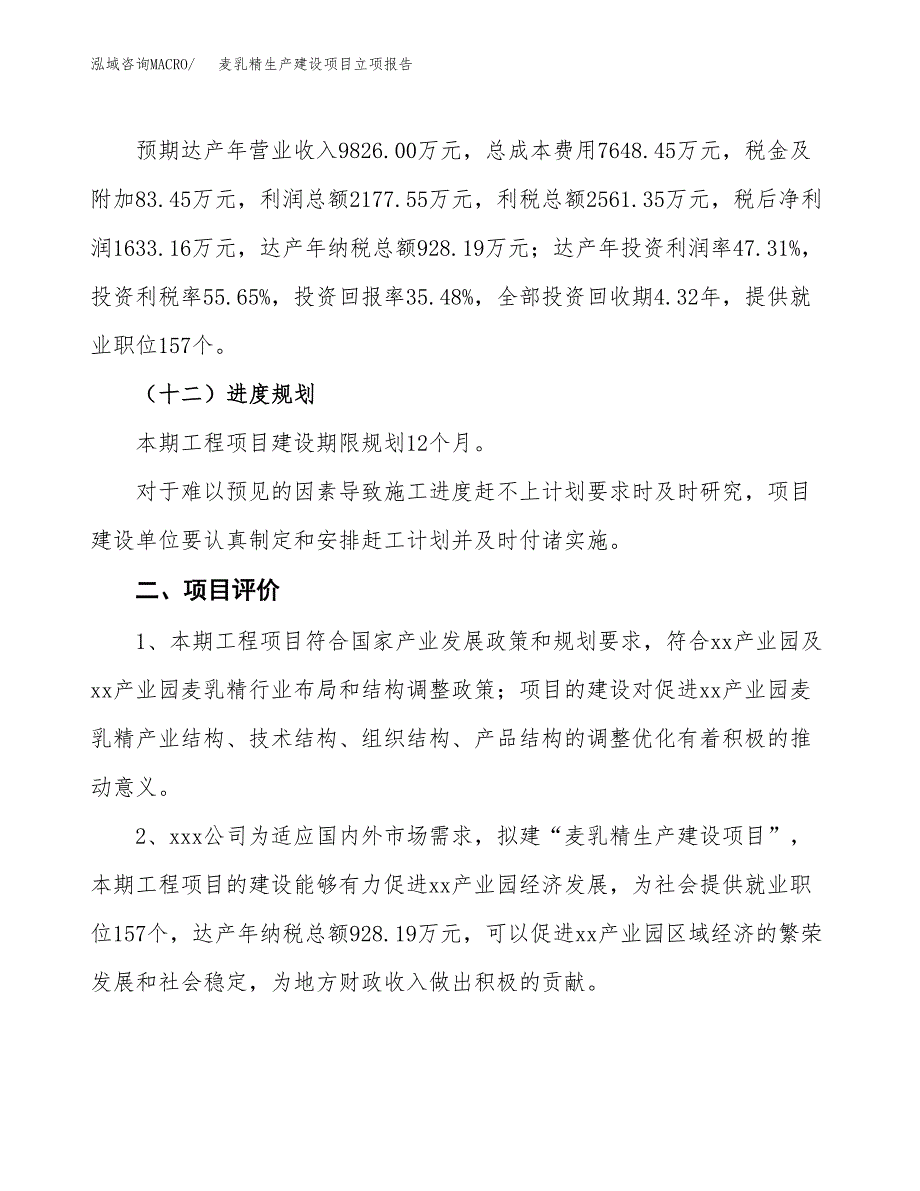 泓域咨询MACRO/　　麦乳精生产建设项目立项报告

预期达产年营业收入9826.00万元，总成本费用7648.45万元，税金及附加83.45万元，利润总额2177.55万元，利税总额2561.35万元，税后净利润1633.16万元，达产年纳税总额928.19万元；达产年投资利润率47.31%，投资利税率55.65%，投资回报率35.48%，全部投资回收期4.32年，提供就业职位157个。

（十二）进度规划

本期工程项目建设期限规划12个月。

对于难以预见的因素导致施工进度赶不上计划要求时及时研究，项目建设单位要认真制定和安排赶工计划并及时付诸实施。

二、项目评价

1、本期工程项目符合国家产业发展政策和规划要求，符合xx产业园及xx产业园麦乳精行业布局和结构调整政策；项目的建设对促进xx产业园麦乳精产业结构、技术结构、组织结构、产品结构的调整优化有着积极的推动意义。

2、xxx公司为适应国内外市场需求，拟建“麦乳精生产建设项目”，本期工程项目的建设能够有力促进xx产业园经济发展，为社会提供就业职位157个，达产年纳税总额928.19万元，可以促进xx产业园区域经济的繁荣发展和社会稳定，为地方财政收入做出积极的贡献。